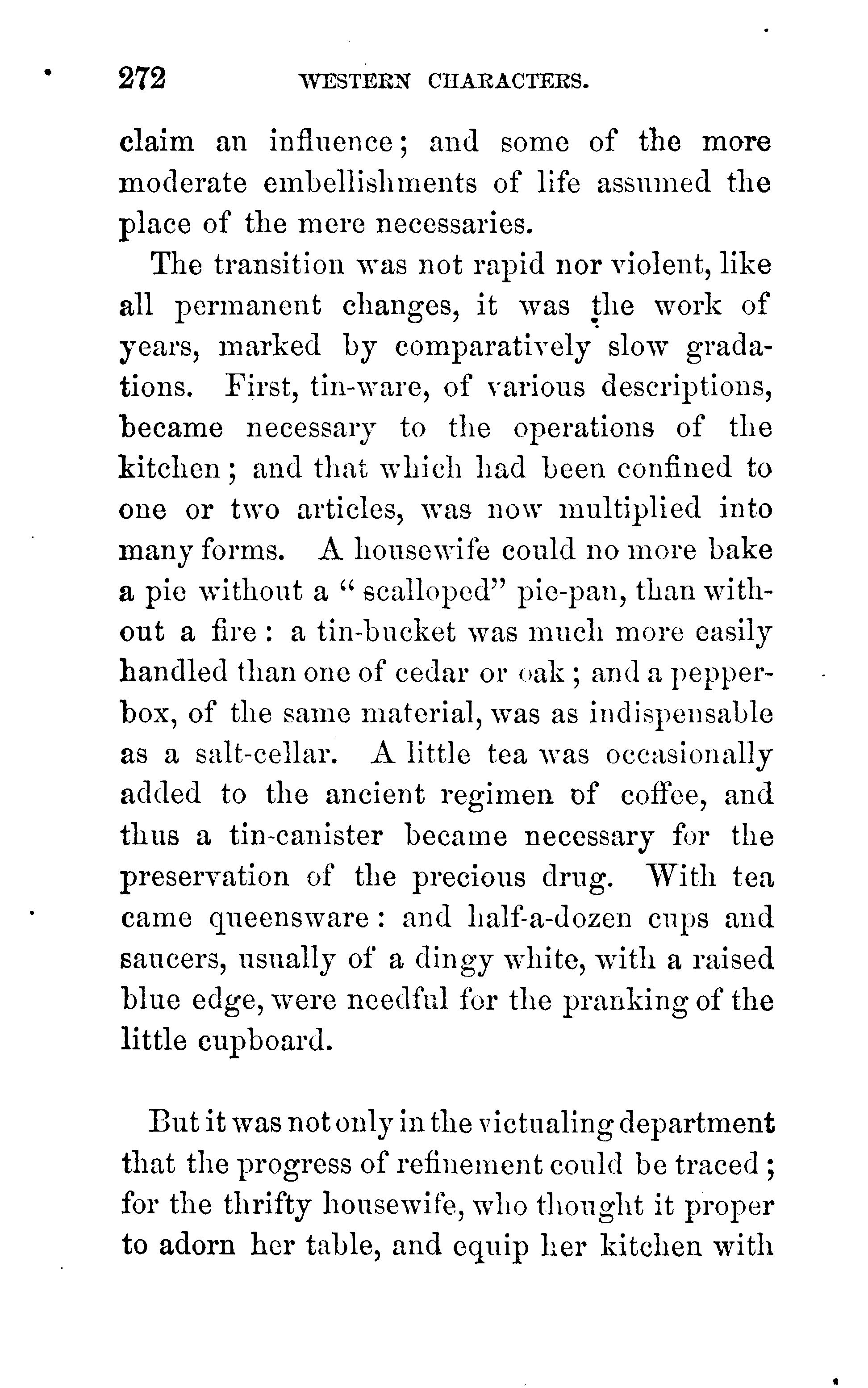 272 WESTERN CHARACTERS.

claim an influence; and some of the more moderate embellishments of life assumed the place of the mere necessaries.

The transition was not rapid nor violent, like all permanent changes, it was the work of years, marked by comparatively slow gradations. First, tin-ware, of various descriptions, became necessary to the operations of the kitchen; and that which had been confined to one or two articles, was now multiplied into many forms. A housewife could no more bake a pie without a "scalloped" pie-pan, than without a fire: a tin-bucket was much more easily handled than one of cedar or oak; and a pepper-box, of the same material, was as indispensable as a salt-cellar. A little tea was occasionally added to the ancient regimen of coffee, and thus a tin-canister became necessary for the preservation of the precious drug. With tea came queensware: and half-a-dozen cups and saucers, usually of a dingy white, with a raised blue edge, were needful for the pranking of the little cupboard.

But it was not only in the victualing department that the progress of refinement could be traced; for the thrifty housewife, who thought it proper to adorn her table, and equip her kitchen with